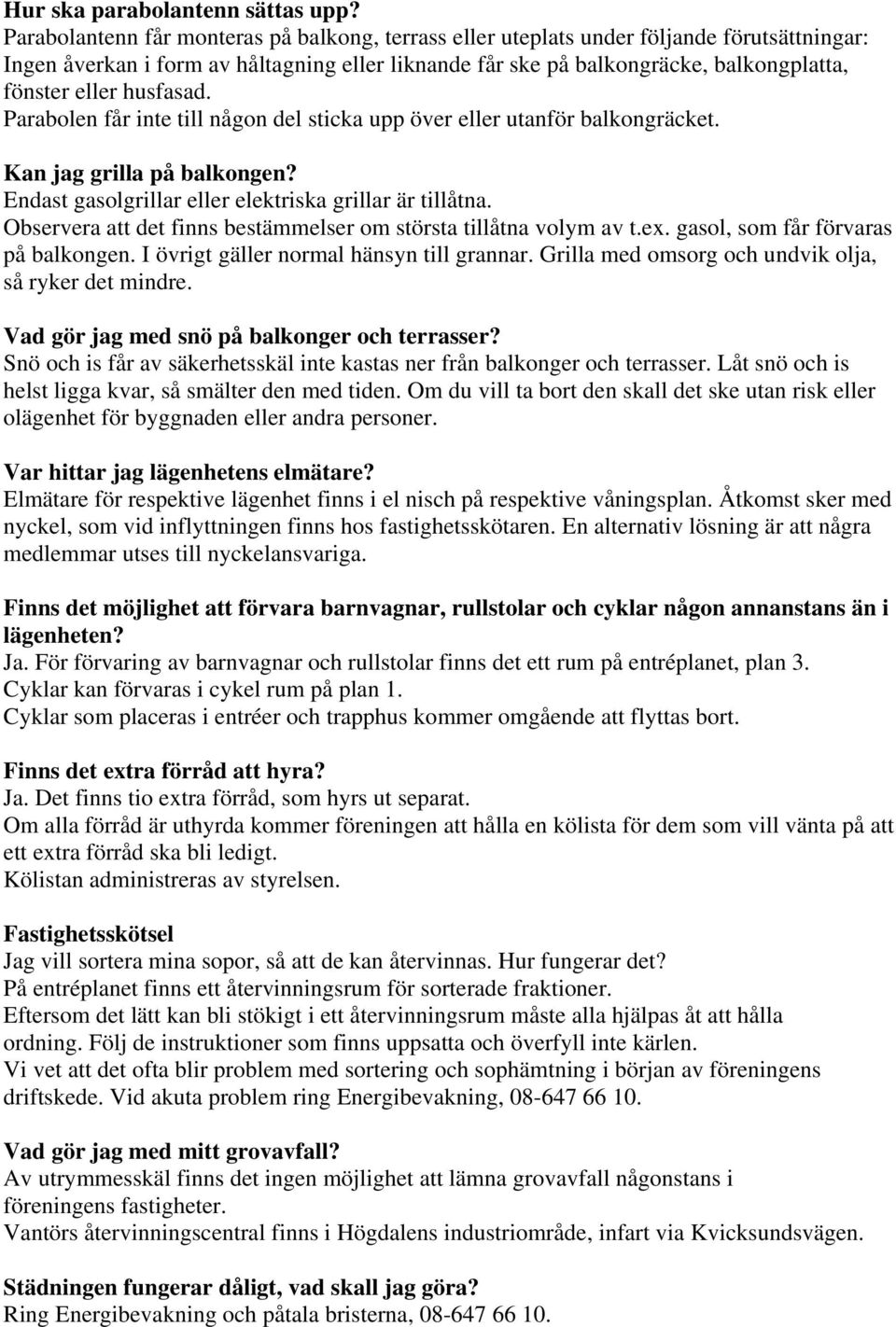 Hur ska parabolantenn sättas upp?
Parabolantenn får monteras på balkong, terrass eller uteplats under följande förutsättningar: Ingen åverkan i form av håltagning eller liknande får ske på balkongräcke, balkongplatta, fönster eller husfasad.
Parabolen får inte till någon del sticka upp över eller utanför balkongräcket.

Kan jag grilla på balkongen?
Endast gasolgrillar eller elektriska grillar är tillåtna.
Observera att det finns bestämmelser om största tillåtna volym av t.ex. gasol, som får förvaras på balkongen. I övrigt gäller normal hänsyn till grannar. Grilla med omsorg och undvik olja, så ryker det mindre.

Vad gör jag med snö på balkonger och terrasser?
Snö och is får av säkerhetsskäl inte kastas ner från balkonger och terrasser. Låt snö och is helst ligga kvar, så smälter den med tiden. Om du vill ta bort den skall det ske utan risk eller olägenhet för byggnaden eller andra personer.

Var hittar jag lägenhetens elmätare?
Elmätare för respektive lägenhet finns i el nisch på respektive våningsplan. Åtkomst sker med nyckel, som vid inflyttningen finns hos fastighetsskötaren. En alternativ lösning är att några medlemmar utses till nyckelansvariga.

Finns det möjlighet att förvara barnvagnar, rullstolar och cyklar någon annanstans än i lägenheten?
Ja. För förvaring av barnvagnar och rullstolar finns det ett rum på entréplanet, plan 3.
Cyklar kan förvaras i cykel rum på plan 1.
Cyklar som placeras i entréer och trapphus kommer omgående att flyttas bort.

Finns det extra förråd att hyra?
Ja. Det finns tio extra förråd, som hyrs ut separat.
Om alla förråd är uthyrda kommer föreningen att hålla en kölista för dem som vill vänta på att ett extra förråd ska bli ledigt.
Kölistan administreras av styrelsen.

Fastighetsskötsel
Jag vill sortera mina sopor, så att de kan återvinnas. Hur fungerar det?
På entréplanet finns ett återvinningsrum för sorterade fraktioner.
Eftersom det lätt kan bli stökigt i ett återvinningsrum måste alla hjälpas åt att hålla ordning. Följ de instruktioner som finns uppsatta och överfyll inte kärlen.
Vi vet att det ofta blir problem med sortering och sophämtning i början av föreningens driftskede. Vid akuta problem ring Energibevakning, 08-647 66 10.

Vad gör jag med mitt grovavfall?
Av utrymmesskäl finns det ingen möjlighet att lämna grovavfall någonstans i föreningens fastigheter.
Vantörs återvinningscentral finns i Högdalens industriområde, infart via Kvicksundsvägen.

Städningen fungerar dåligt, vad skall jag göra?
Ring Energibevakning och påtala bristerna, 08-647 66 10.